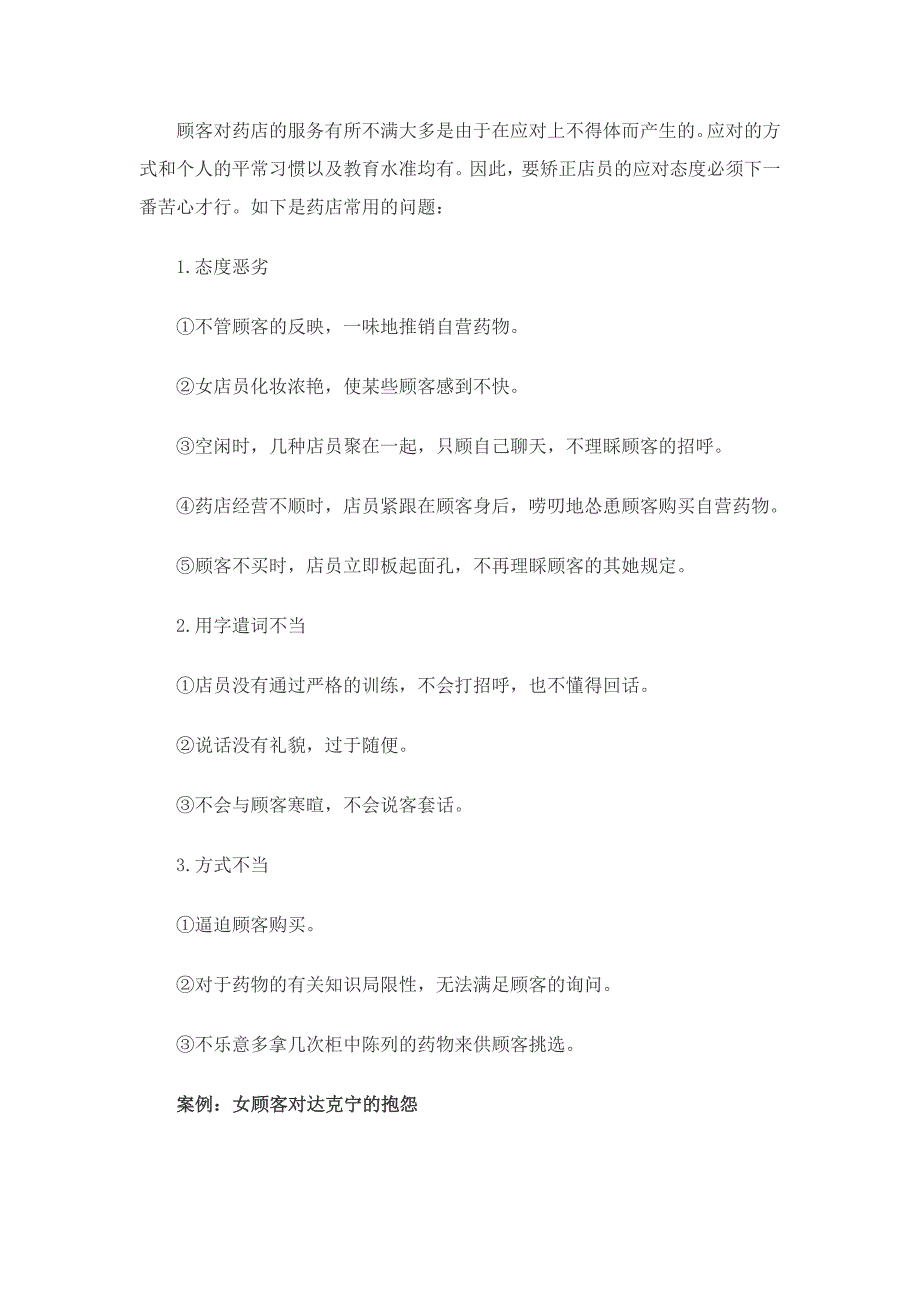 顾客对药店的服务有所不满大多是由于在应对上不得体而产生的。应对的方式和个人的平常习惯以及教育水准均有。因此，要矫正店员的应对态度必须下一番苦心才行。如下是药店常用的问题：

1.态度恶劣

①不管顾客的反映，一味地推销自营药物。

②女店员化妆浓艳，使某些顾客感到不快。

③空闲时，几种店员聚在一起，只顾自己聊天，不理睬顾客的招呼。

④药店经营不顺时，店员紧跟在顾客身后，唠叨地怂恿顾客购买自营药物。

⑤顾客不买时，店员立即板起面孔，不再理睬顾客的其她规定。

2.用字遣词不当

①店员没有通过严格的训练，不会打招呼，也不懂得回话。

②说话没有礼貌，过于随便。

③不会与顾客寒暄，不会说客套话。

3.方式不当

①逼迫顾客购买。

②对于药物的有关知识局限性，无法满足顾客的询问。

③不乐意多拿几次柜中陈列的药物来供顾客挑选。

案例：女顾客对达克宁的抱怨